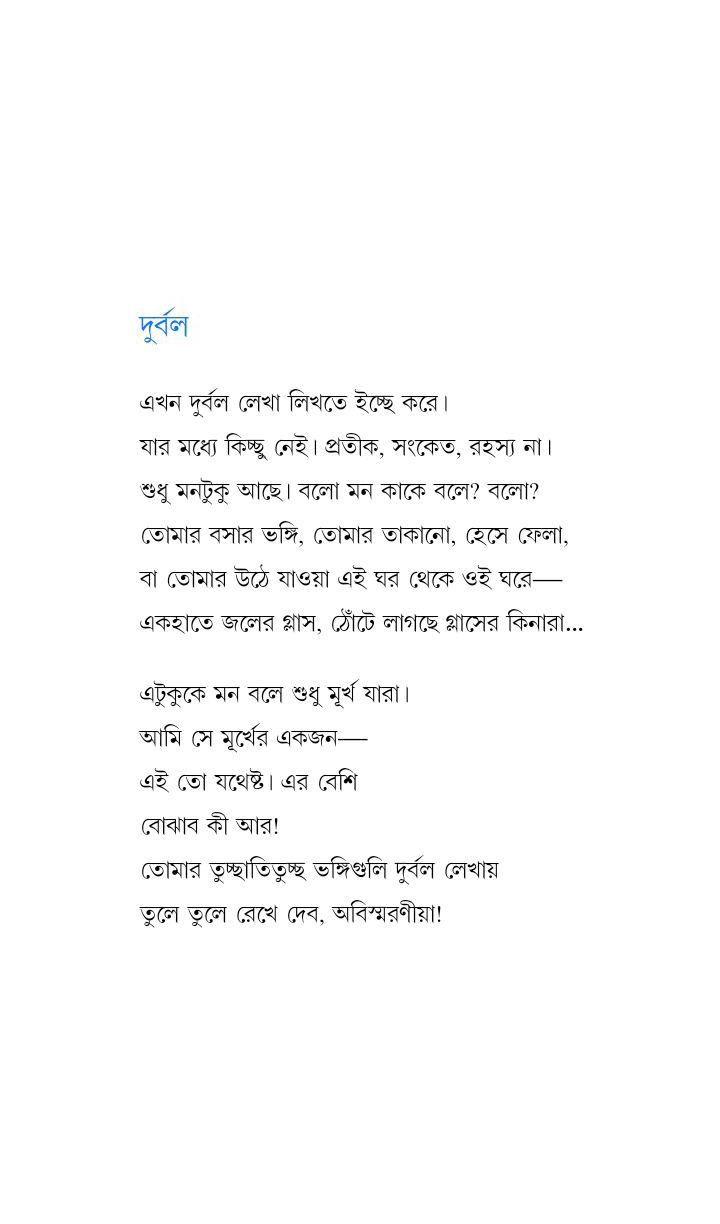 দুর্বল

এখন দুর্বল লেখা লিখতে ইচ্ছে করে।
যার মধ্যে কিচ্ছু নেই। প্রতীক, সংকেত, রহস্য না।
শুধু মনটুকু আছে। বলো মন কাকে বলে? বলো?
তোমার বসার ভঙ্গি, তোমার তাকানো, হেসে ফেলা,
বা তোমার উঠে যাওয়া এই ঘর থেকে ওই ঘরে—
একহাতে জলের গ্লাস, ঠোঁটে লাগছে গ্লাসের কিনারা...

এটুকুকে মন বলে শুধু মূর্খ যারা।
আমি সে মূর্খের একজন—
এই তো যথেষ্ট। এর বেশি
বোঝাব কী আর!
তোমার তুচ্ছাতিতুচ্ছ ভঙ্গিগুলি দুর্বল লেখায়
তুলে তুলে রেখে দেব, অবিস্মরণীয়া!